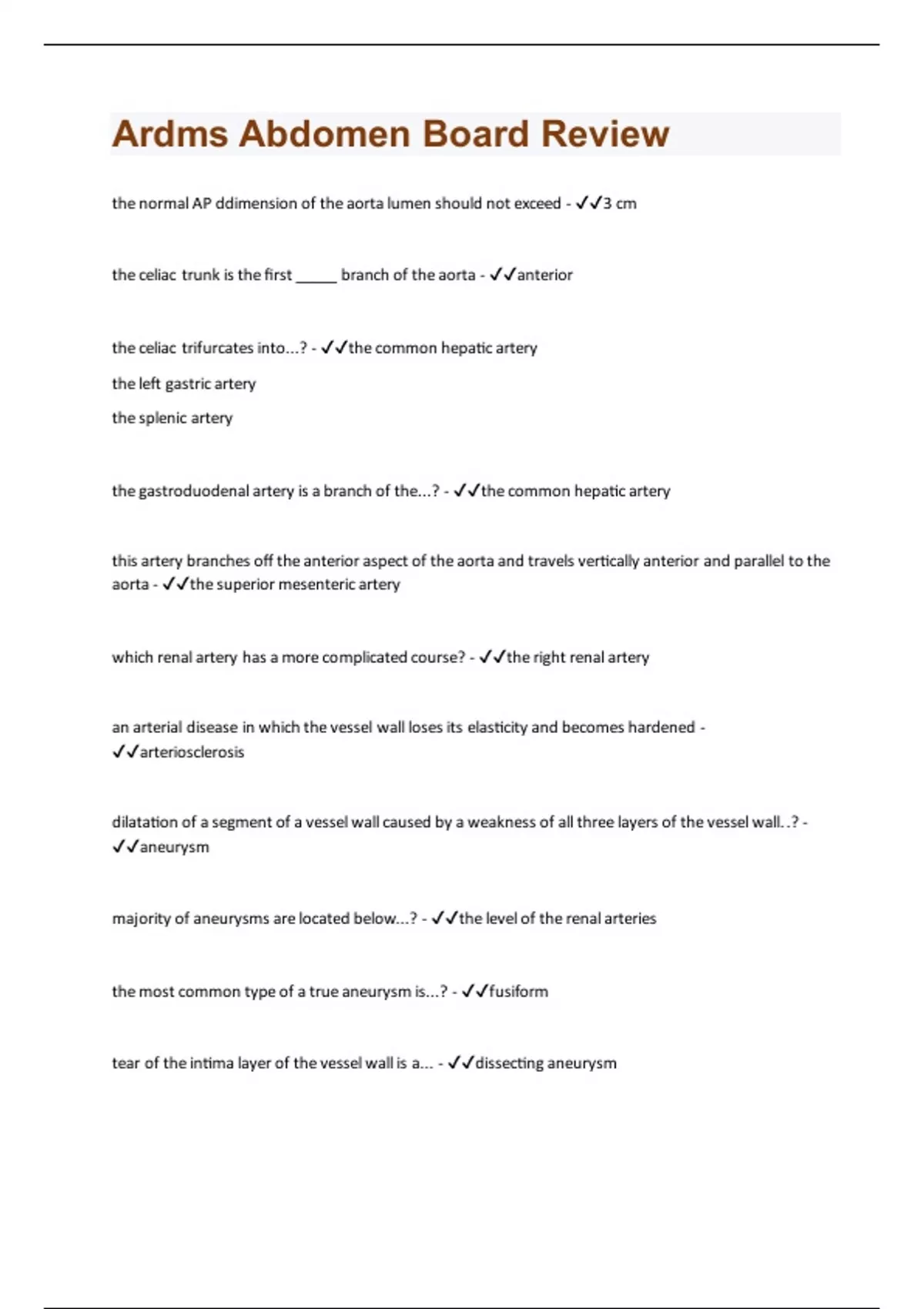 Ardms Abdomen Board Review

the normal AP ddimension of the aorta lumen should not exceed - ✓✓3 cm

the celiac trunk is the first _____ branch of the aorta - ✓✓anterior

the celiac trifurcates into...? - ✓✓the common hepatic artery

the left gastric artery

the splenic artery

the gastroduodenal artery is a branch of the...? - ✓✓the common hepatic artery

this artery branches off the anterior aspect of the aorta and travels vertically anterior and parallel to the aorta - ✓✓the superior mesenteric artery

which renal artery has a more complicated course? - ✓✓the right renal artery

an arterial disease in which the vessel wall loses its elasticity and becomes hardened - ✓✓arteriosclerosis

dilatation of a segment of a vessel wall caused by a weakness of all three layers of the vessel wall..? - ✓✓aneurysm

majority of aneurysms are located below...? - ✓✓the level of the renal arteries

the most common type of a true aneurysm is...? - ✓✓fusiform

tear of the intima layer of the vessel wall is a... - ✓✓dissecting aneurysm